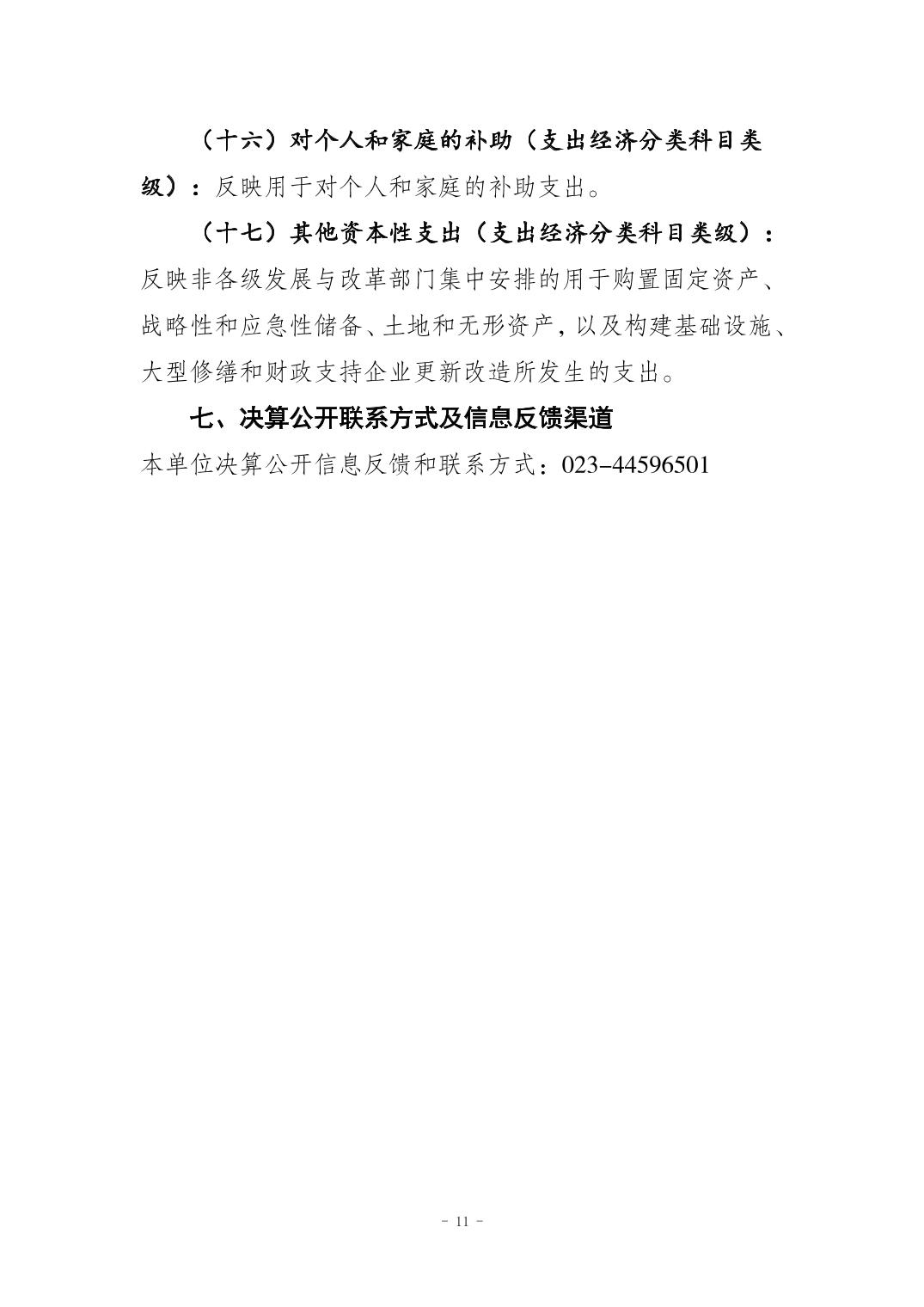 （十六）对个人和家庭的补助（支出经济分类科目类级）：反映用于对个人和家庭的补助支出。

（十七）其他资本性支出（支出经济分类科目类级）：反映非各级发展与改革部门集中安排的用于购置固定资产、战略性和应急性储备、土地和无形资产，以及构建基础设施、大型修缮和财政支持企业更新改造所发生的支出。

七、决算公开联系方式及信息反馈渠道

本单位决算公开信息反馈和联系方式：023-44596501

- 11 -